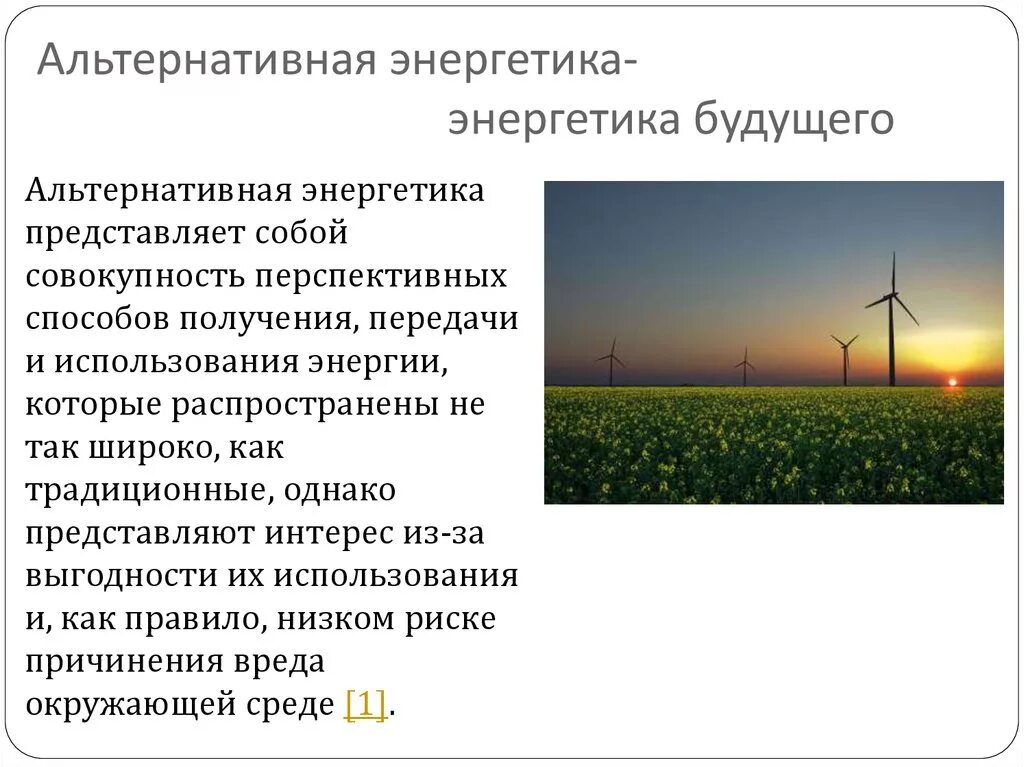 Альтернативная энергетика-
энергетика будущего

Альтернативная энергетика представляет собой совокупность перспективных способов получения, передачи и использования энергии, которые распространены не так широко, как традиционные, однако представляют интерес из-за выгодности их использования и, как правило, низком риске причинения вреда окружающей среде [1].